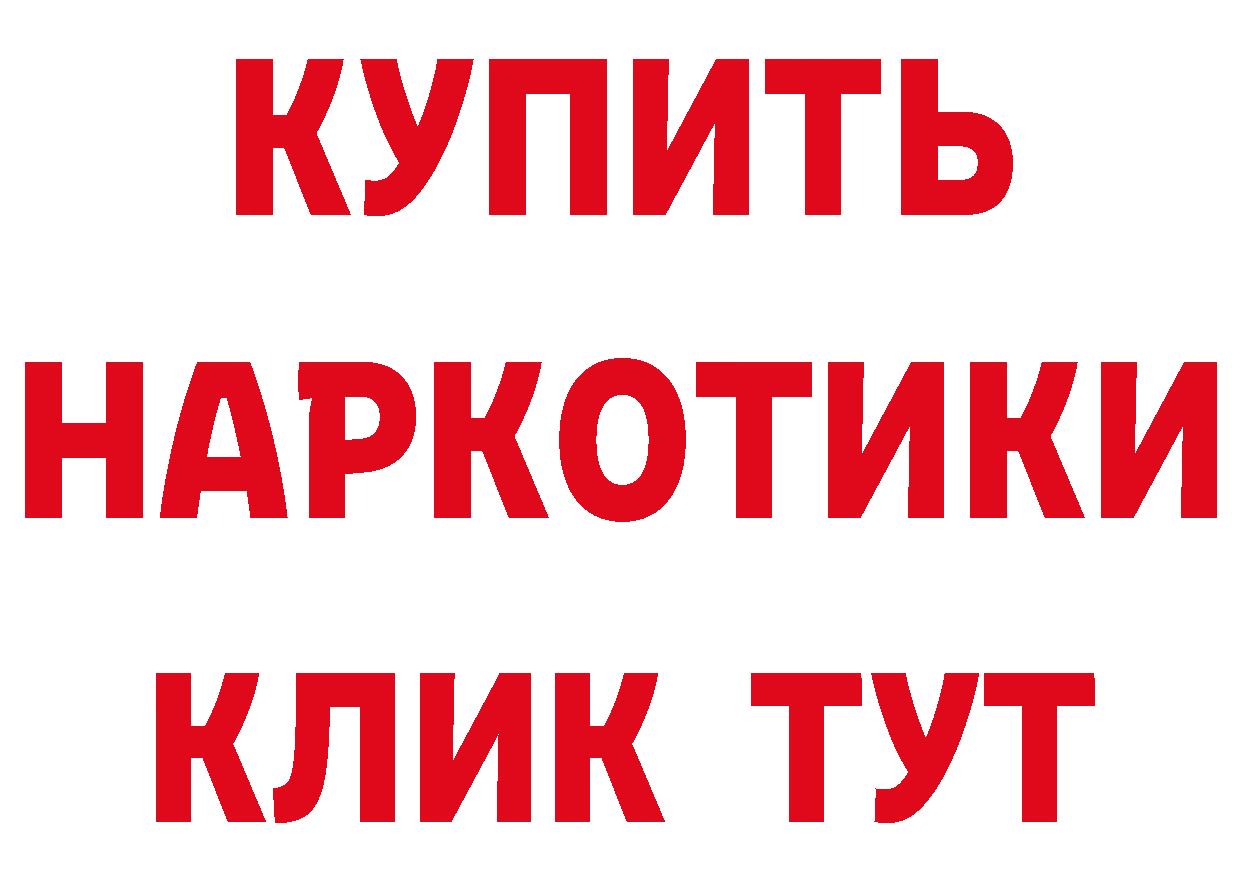 КУПИТЬ
НАРКОТИКИ
КЛИК ТУТ